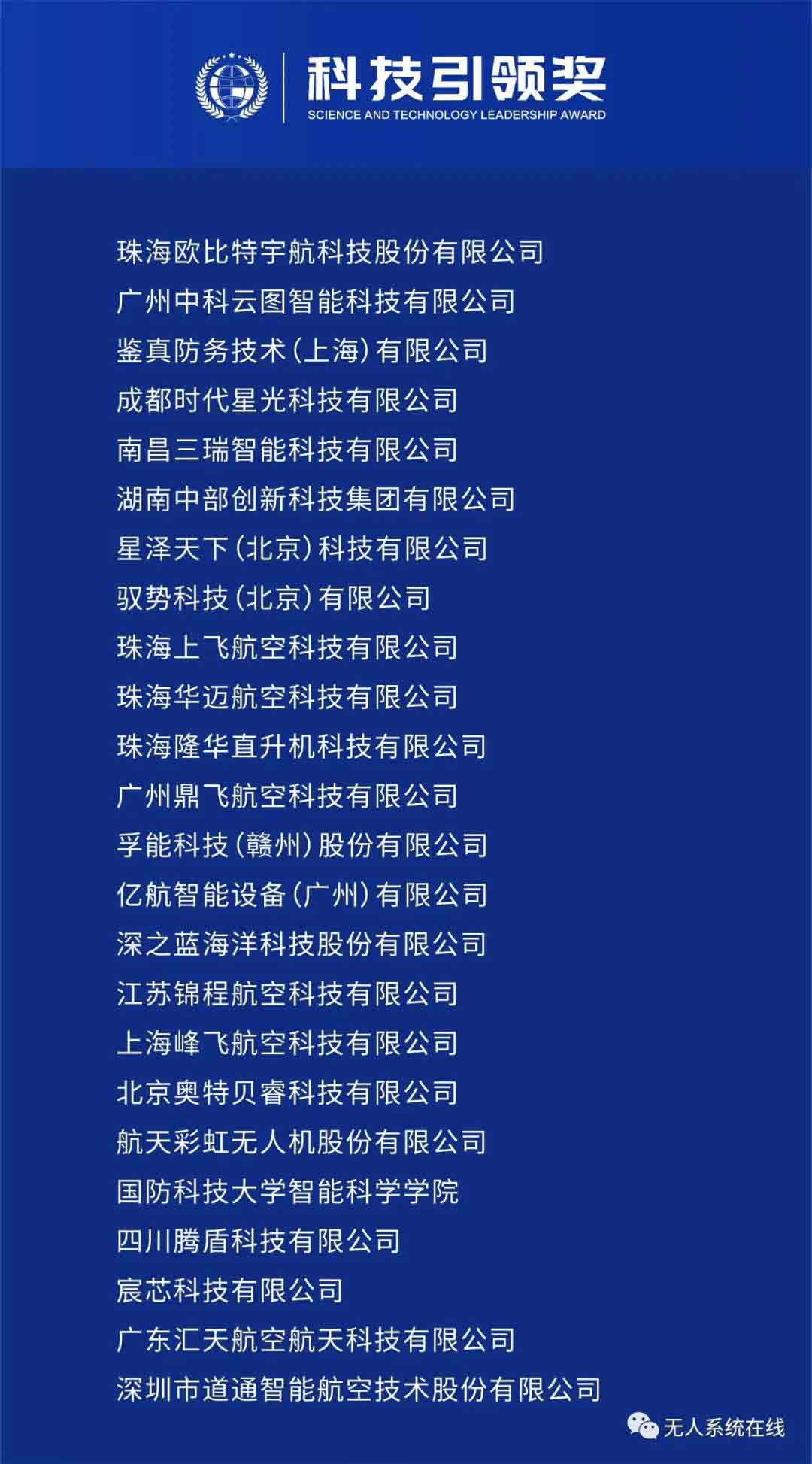 科技引领奖
SCIENCE AND TECHNOLOGY LEADERSHIP AWARD

珠海欧比特宇航科技股份有限公司
广州中科云图智能科技有限公司
鉴真防务技术(上海)有限公司
成都时代星光科技有限公司
南昌三瑞智能科技有限公司
湖南中部创新科技集团有限公司
星泽天下(北京)科技有限公司
驭势科技(北京)有限公司
珠海上飞航空科技有限公司
珠海华迈航空科技有限公司
珠海隆华直升机科技有限公司
广州鼎飞航空科技有限公司
孚能科技(赣州)股份有限公司
亿航智能设备(广州)有限公司
深之蓝海洋科技股份有限公司
江苏锦程航空科技有限公司
上海峰飞航空科技有限公司
北京奥特贝睿科技有限公司
航天彩虹无人机股份有限公司
国防科技大学智能科学学院
四川腾盾科技有限公司
宸芯科技有限公司
广东汇天航空航天科技有限公司
深圳市道通智能航空技术股份有限公司

无人系统在线